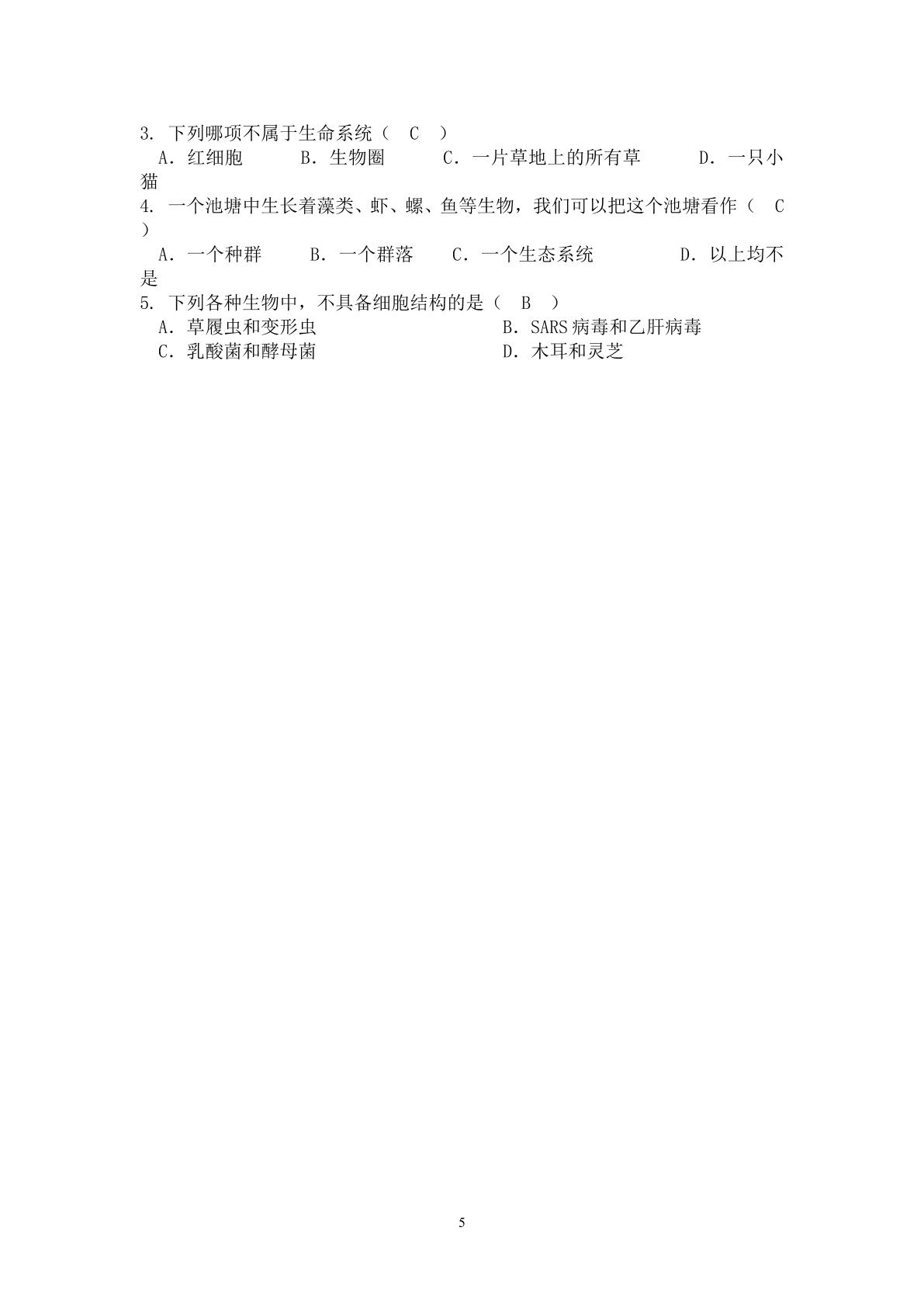 3.下列哪项不属于生命系统（ C ）

A．红细胞 B．生物圈 C．一片草地上的所有草 D．一只小猫

4.一个池塘中生长着藻类、虾、螺、鱼等生物，我们可以把这个池塘看作（ C ）

A．一个种群 B．一个群落 C．一个生态系统 D．以上均不是

5.下列各种生物中，不具备细胞结构的是（ B ）

A．草履虫和变形虫 B．SARS病毒和乙肝病毒

C．乳酸菌和酵母菌 D．木耳和灵芝

5